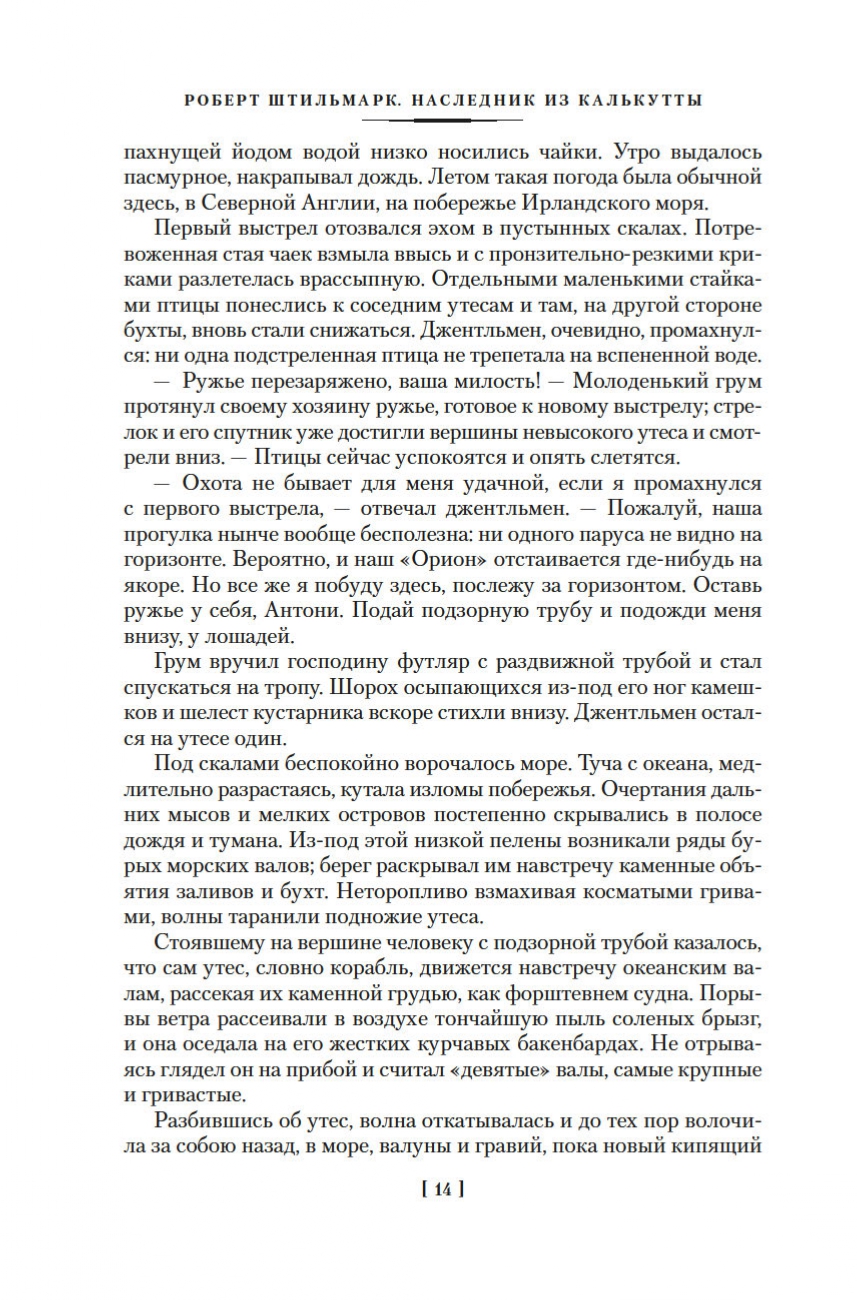 РОБЕРТ ШТИЛЬМАРК. НАСЛЕДНИК ИЗ КАЛЬКУТТЫ

пахнущей йодом водой низко носились чайки. Утро выдалось пасмурное, накрапывал дождь. Летом такая погода была обычной здесь, в Северной Англии, на побережье Ирландского моря.

Первый выстрел отозвался эхом в пустынных скалах. Потревоженная стая чаек взмыла ввысь и с пронзительно-резкими криками разлетелась врассыпную. Отдельными маленькими стайками птицы понеслись к соседним утесам и там, на другой стороне бухты, вновь стали снижаться. Джентльмен, очевидно, промахнулся: ни одна подстреленная птица не трепетала на вспененной воде.

— Ружье перезаряжено, ваша милость! — Молоденький грум протянул своему хозяину ружье, готовое к новому выстрелу; стрелок и его спутник уже достигли вершины невысокого утеса и смотрели вниз. — Птицы сейчас успокоятся и опять слетятся.

— Охота не бывает для меня удачной, если я промахнулся с первого выстрела, — отвечал джентльмен. — Пожалуй, наша прогулка нынче вообще бесполезна: ни одного паруса не видно на горизонте. Вероятно, и наш «Орион» отстаивается где-нибудь на якоре. Но все же я побуду здесь, послежу за горизонтом. Оставь ружье у себя, Антони. Подай подзорную трубу и подожди меня внизу, у лошадей.

Грум вручил господину футляр с раздвижной трубой и стал спускаться на тропу. Шорох осыпающихся из-под его ног камешков и шелест кустарника вскоре стихли внизу. Джентльмен остался на утесе один.

Под скалами беспокойно ворочалось море. Туча с океана, медлительно разрастаясь, кутала изломы побережья. Очертания дальних мысов и мелких островов постепенно скрывались в полосе дождя и тумана. Из-под этой низкой пелены возникали ряды бурых морских валов; берег раскрывал им навстречу каменные объятия заливов и бухт. Неторопливо взмахивая косматыми гривами, волны таранили подножие утеса.

Стоявшему на вершине человеку с подзорной трубой казалось, что сам утес, словно корабль, движется навстречу океанским валам, рассекая их каменной грудью, как форштевнем судна. Порывы ветра рассеивали в воздухе тончайшую пыль соленых брызг, и она оседала на его жестких курчавых бакенбардах. Не отрываясь глядел он на прибой и считал «девятые» валы, самые крупные и гривастые.

Разбившись об утес, волна откатывалась и до тех пор волочила за собою назад, в море, валуны и гравий, пока новый кипящий

[ 14 ]